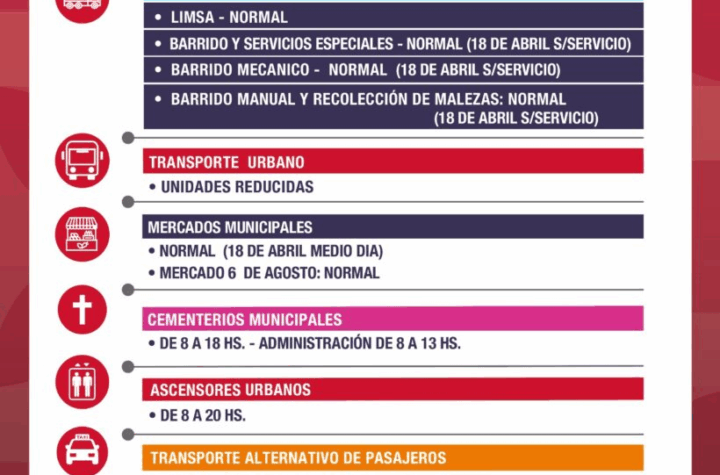 • LIMSA - NORMAL
• BARRIDO Y SERVICIOS ESPECIALES - NORMAL (18 DE ABRIL S/SERVICIO)
• BARRIDO MECANICO - NORMAL (18 DE ABRIL S/SERVICIO)
• BARRIDO MANUAL Y RECOLECCIÓN DE MALEZAS: NORMAL (18 DE ABRIL S/SERVICIO)

TRANSPORTE URBANO
• UNIDADES REDUCIDAS

MERCADOS MUNICIPALES
• NORMAL (18 DE ABRIL MEDIO DIA)
• MERCADO 6 DE AGOSTO: NORMAL

CEMENTERIOS MUNICIPALES
• DE 8 A 18 HS. - ADMINISTRACIÓN DE 8 A 13 HS.

ASCENSORES URBANOS
• DE 8 A 20 HS.

TAXI

TRANSPORTE ALTERNATIVO DE PASAJEROS